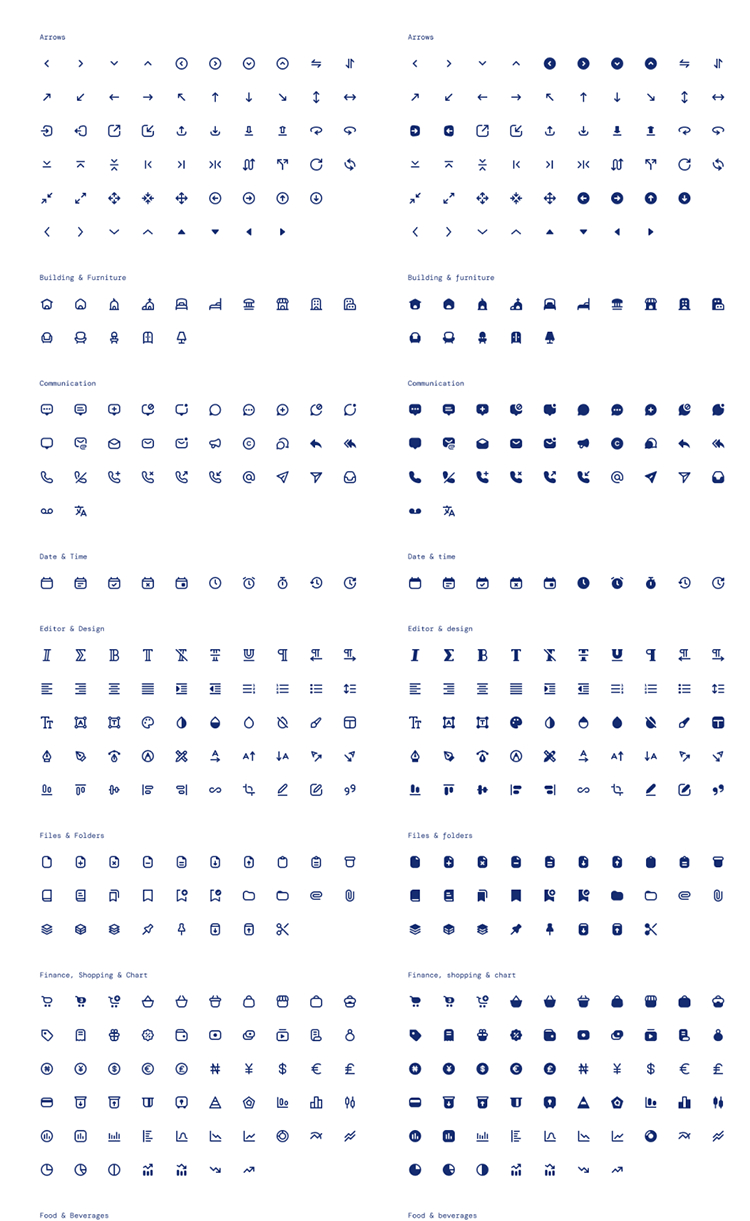 Arrows

Building & Furniture

Communication

Date & Time

Editor & Design

Files & Folders

Finance, Shopping & Chart

Food & Beverages

Arrows

Building & furniture

Communication

Date & time

Editor & design

Files & folders

Finance, shopping & chart

Food & beverages